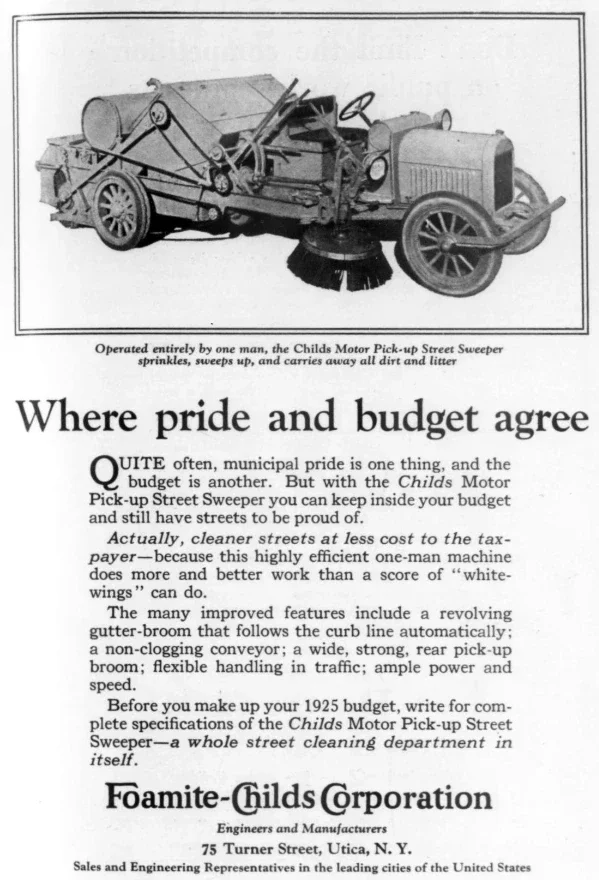 Operated entirely by one man, the Childs Motor Pick-up Street Sweeper sprinkles, sweeps up, and carries away all dirt and litter

Where pride and budget agree

QUITE often, municipal pride is one thing, and the budget is another. But with the Childs Motor Pick-up Street Sweeper you can keep inside your budget and still have streets to be proud of.

Actually, cleaner streets at less cost to the taxpayer—because this highly efficient one-man machine does more and better work than a score of "white-wings" can do.

The many improved features include a revolving gutter-broom that follows the curb line automatically; a non-clogging conveyor; a wide, strong, rear pick-up broom; flexible handling in traffic; ample power and speed.

Before you make up your 1925 budget, write for complete specifications of the Childs Motor Pick-up Street Sweeper—a whole street cleaning department in itself.

Foamite-Childs Corporation

Engineers and Manufacturers

75 Turner Street, Utica, N. Y.

Sales and Engineering Representatives in the leading cities of the United States